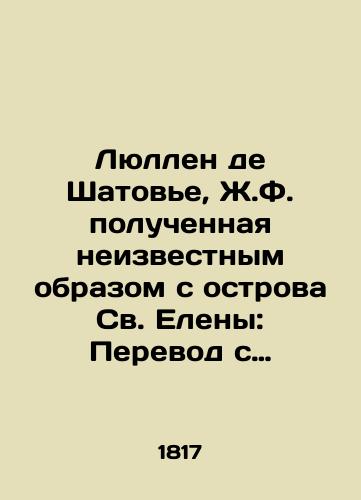 Люллен де Шатовье, Ж.Ф. полученная неизвестным образом с острова Св. Елены: Перевод с…

1817